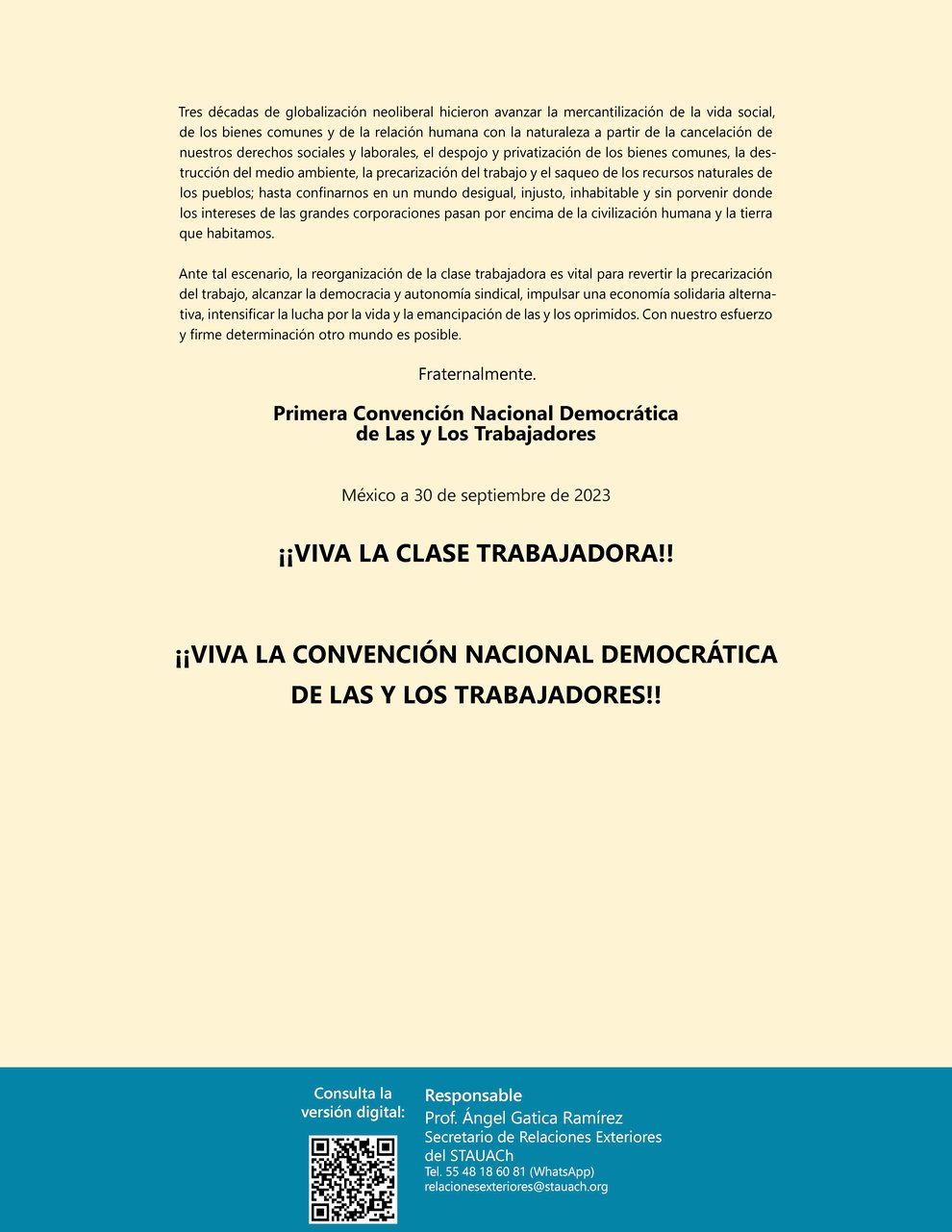 Tres décadas de globalización neoliberal hicieron avanzar la mercantilización de la vida social, de los bienes comunes y de la relación humana con la naturaleza a partir de la cancelación de nuestros derechos sociales y laborales, el despojo y privatización de los bienes comunes, la destrucción del medio ambiente, la precarización del trabajo y el saqueo de los recursos naturales de los pueblos; hasta confinarnos en un mundo desigual, injusto, inhabitable y sin porvenir donde los intereses de las grandes corporaciones pasan por encima de la civilización humana y la tierra que habitamos.

Ante tal escenario, la reorganización de la clase trabajadora es vital para revertir la precarización del trabajo, alcanzar la democracia y autonomía sindical, impulsar una economía solidaria alternativa, intensificar la lucha por la vida y la emancipación de las y los oprimidos. Con nuestro esfuerzo y firme determinación otro mundo es posible.

Fraternalmente.

Primera Convención Nacional Democrática de Las y Los Trabajadores

México a 30 de septiembre de 2023

¡¡VIVA LA CLASE TRABAJADORA!!

¡¡VIVA LA CONVENCIÓN NACIONAL DEMOCRÁTICA DE LAS Y LOS TRABAJADORES!!

Consulta la versión digital:

Responsable
Prof. Ángel Gatica Ramírez
Secretario de Relaciones Exteriores del STAUACh
Tel. 55 48 18 60 81 (WhatsApp)
relacionesexteriores@stauach.org